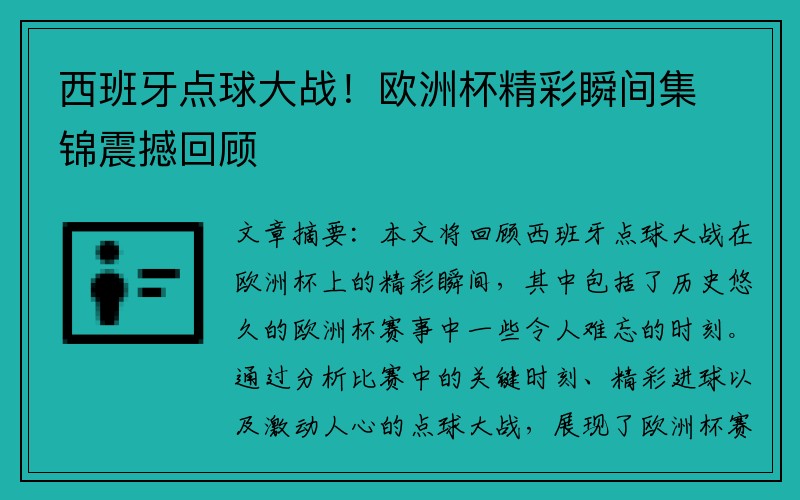 西班牙点球大战！欧洲杯精彩瞬间集锦震撼回顾

文章摘要：本文将回顾西班牙点球大战在欧洲杯上的精彩瞬间，其中包括了历史悠久的欧洲杯赛事中一些令人难忘的时刻。通过分析比赛中的关键时刻、精彩进球以及激动人心的点球大战，展现了欧洲杯赛